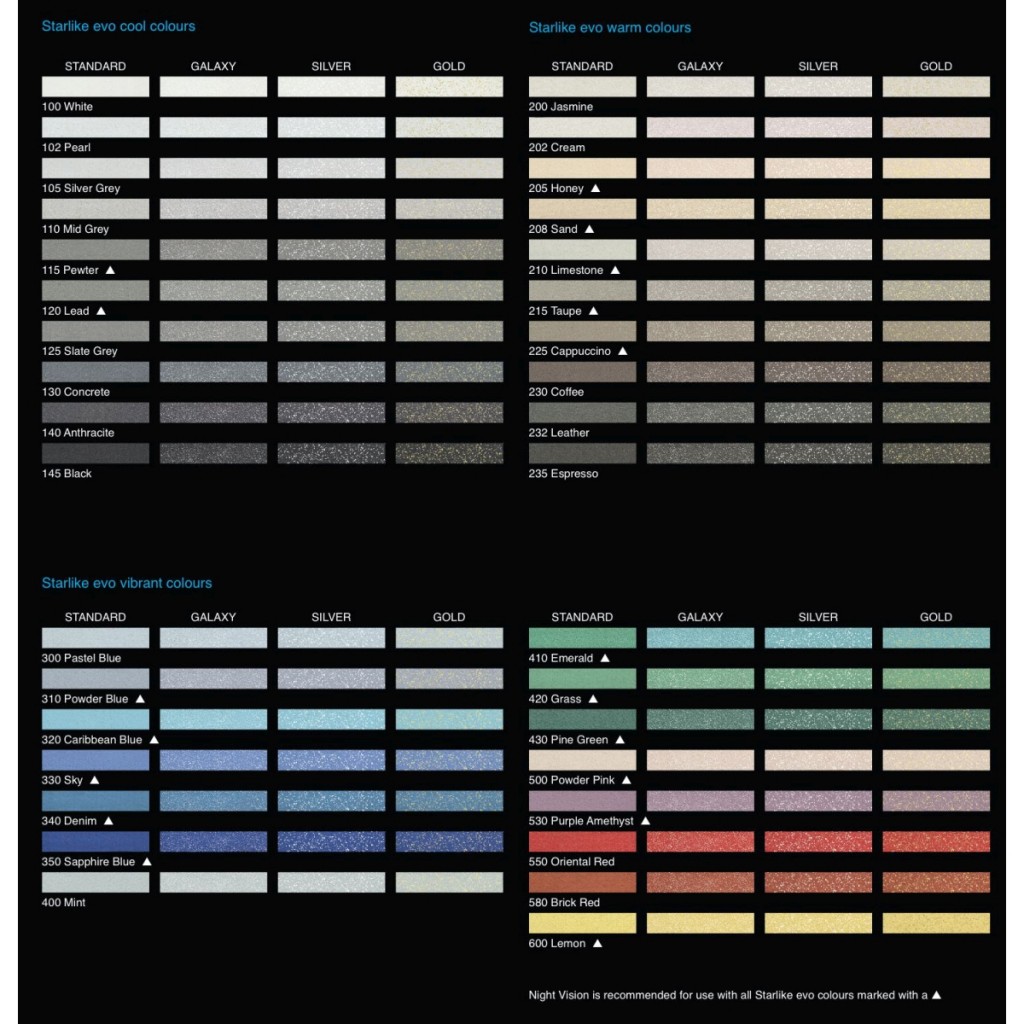 Starlike evo cool colours

STANDARD GALAXY SILVER GOLD

100 White
102 Pearl
105 Silver Grey
110 Mid Grey
115 Pewter ▲
120 Lead ▲
125 Slate Grey
130 Concrete
140 Anthracite
145 Black

Starlike evo warm colours

STANDARD GALAXY SILVER GOLD

200 Jasmine
202 Cream
205 Honey ▲
208 Sand ▲
210 Limestone ▲
215 Taupe ▲
225 Cappuccino ▲
230 Coffee
232 Leather
235 Espresso

Starlike evo vibrant colours

STANDARD GALAXY SILVER GOLD

300 Pastel Blue
310 Powder Blue ▲
320 Caribbean Blue ▲
330 Sky ▲
340 Denim ▲
350 Sapphire Blue ▲
400 Mint

STANDARD GALAXY SILVER GOLD

410 Emerald ▲
420 Grass ▲
430 Pine Green ▲
500 Powder Pink ▲
530 Purple Amethyst ▲
550 Oriental Red
580 Brick Red
600 Lemon ▲

Night Vision is recommended for use with all Starlike evo colours marked with a ▲